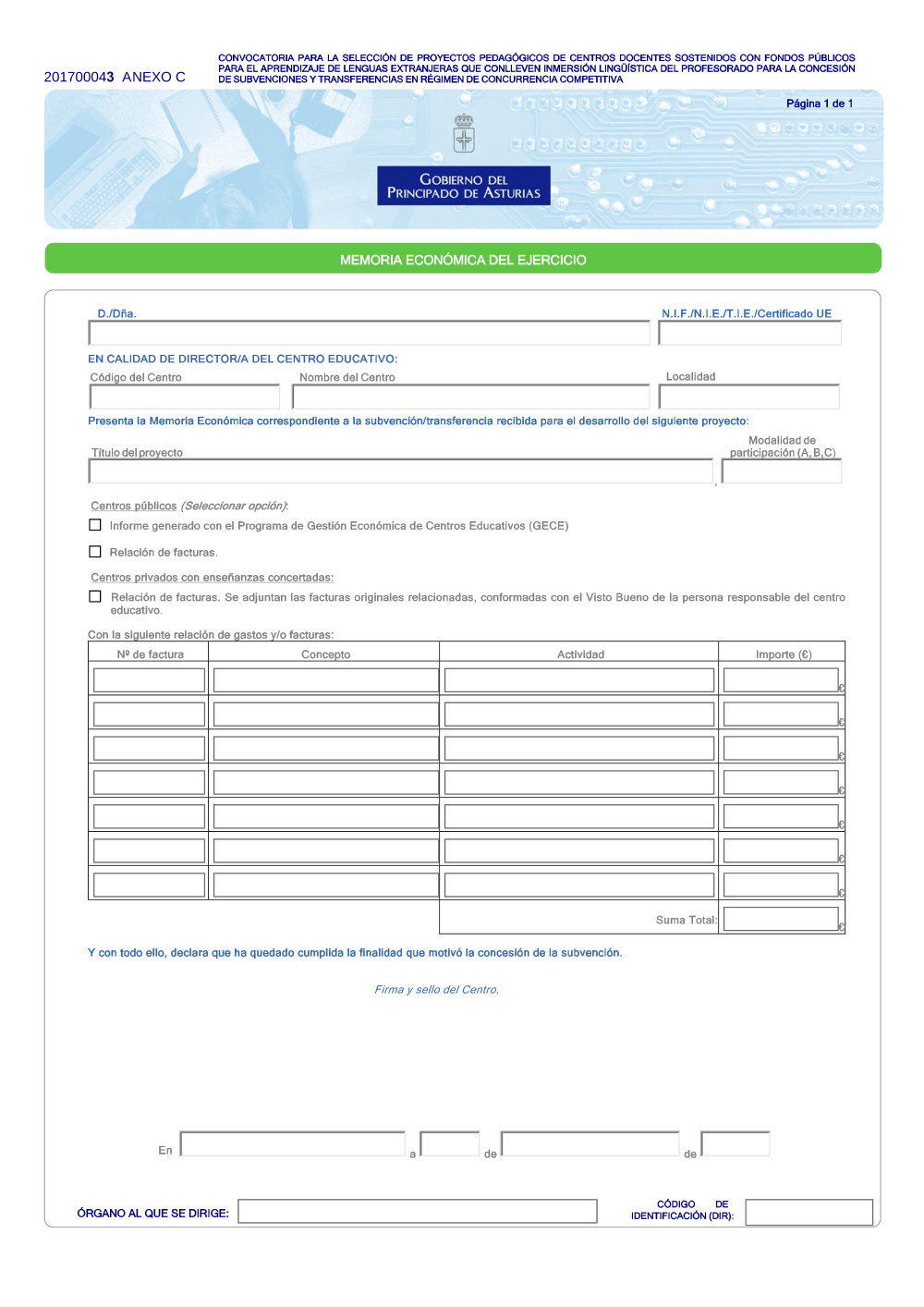 201700043 ANEXO C

CONVOCATORIA PARA LA SELECCIÓN DE PROYECTOS PEDAGÓGICOS DE CENTROS DOCENTES SOSTENIDOS CON FONDOS PÚBLICOS PARA EL APRENDIZAJE DE LENGUAS EXTRANJERAS QUE CONLLEVEN INMERSIÓN LINGÜÍSTICA DEL PROFESORADO PARA LA CONCESIÓN DE SUBVENCIONES Y TRANSFERENCIAS EN RÉGIMEN DE CONCURRENCIA COMPETITIVA

Página 1 de 1

GOBIERNO DEL PRINCIPADO DE ASTURIAS

MEMORIA ECONÓMICA DEL EJERCICIO

D./Dña.

N.I.F./N.I.E./T.I.E./Certificado UE

EN CALIDAD DE DIRECTOR/A DEL CENTRO EDUCATIVO:

Código del Centro

Nombre del Centro

Localidad

Presenta la Memoria Económica correspondiente a la subvención/transferencia recibida para el desarrollo del siguiente proyecto:

Título del proyecto

Modalidad de participación (A,B,C)

Centros públicos (Seleccionar opción):

Informe generado con el Programa de Gestión Económica de Centros Educativos (GECE)

Relación de facturas.

Centros privados con enseñanzas concertadas:

Relación de facturas. Se adjuntan las facturas originales relacionadas, conformadas con el Visto Bueno de la persona responsable del centro educativo.

Con la siguiente relación de gastos y/o facturas:

| Nº de factura | Concepto | Actividad | Importe (€) |
|---|---|---|---|
| | | | € |
| | | | € |
| | | | € |
| | | | € |
| | | | € |
| | | | € |
| | | | € |
| | | Suma Total: | € |

Y con todo ello, declara que ha quedado cumplida la finalidad que motivó la concesión de la subvención.

Firma y sello del Centro,

En a de de

ÓRGANO AL QUE SE DIRIGE:

CÓDIGO DE IDENTIFICACIÓN (DIR):